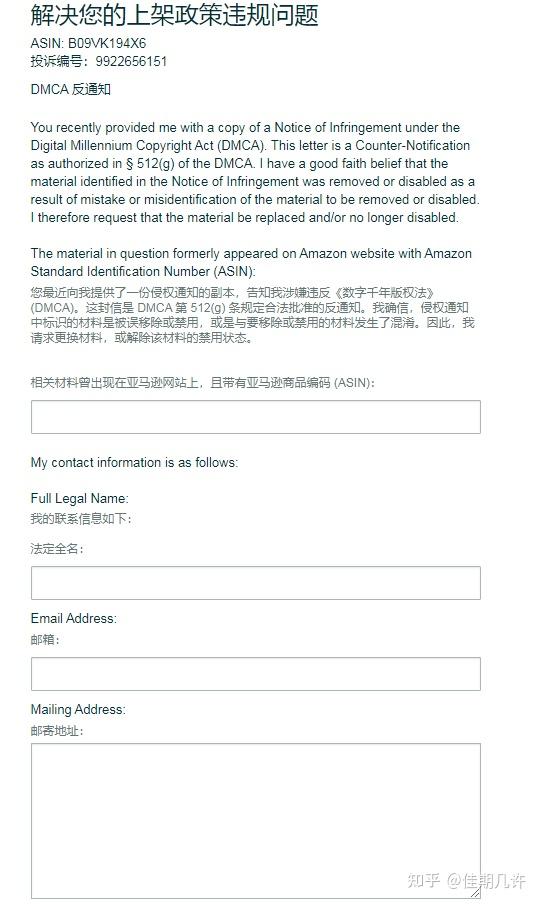 解决您的上架政策违规问题
ASIN: B09VK194X6
投诉编号：9922656151

DMCA 反通知

You recently provided me with a copy of a Notice of Infringement under the Digital Millennium Copyright Act (DMCA). This letter is a Counter-Notification as authorized in § 512(g) of the DMCA. I have a good faith belief that the material identified in the Notice of Infringement was removed or disabled as a result of mistake or misidentification of the material to be removed or disabled. I therefore request that the material be replaced and/or no longer disabled.

The material in question formerly appeared on Amazon website with Amazon Standard Identification Number (ASIN):
您最近向我提供了一份侵权通知的副本，告知我涉嫌违反《数字千年版权法》(DMCA)。这封信是 DMCA 第 512(g) 条规定合法批准的反通知。我确信，侵权通知中标识的材料是被误移除或禁用，或是与要移除或禁用的材料发生了混淆。因此，我请求更换材料，或解除该材料的禁用状态。

相关材料曾出现在亚马逊网站上，且带有亚马逊商品编码 (ASIN)：

My contact information is as follows:

Full Legal Name:
我的联系信息如下：

法定全名：

Email Address:
邮箱：

Mailing Address:
邮寄地址：

知乎 @佳期几许